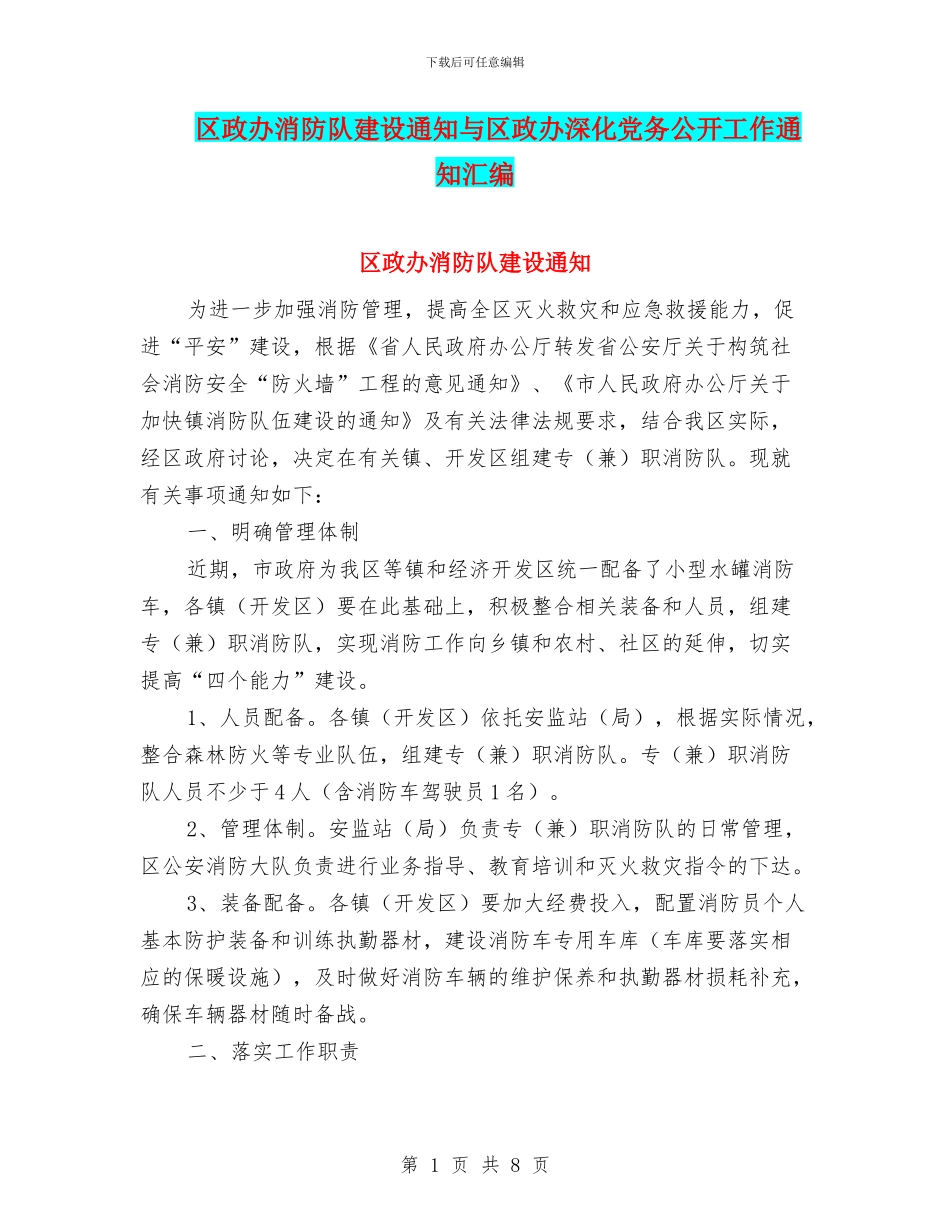 下载后可任意编辑

区政办消防队建设通知与区政办深化党务公开工作通知汇编

区政办消防队建设通知

为进一步加强消防管理，提高全区灭火救灾和应急救援能力，促进“平安”建设，根据《省人民政府办公厅转发省公安厅关于构筑社会消防安全“防火墙”工程的意见通知》、《市人民政府办公厅关于加快镇消防队伍建设的通知》及有关法律法规要求，结合我区实际，经区政府讨论，决定在有关镇、开发区组建专（兼）职消防队。现就有关事项通知如下：

一、明确管理体制

近期，市政府为我区等镇和经济开发区统一配备了小型水罐消防车，各镇（开发区）要在此基础上，积极整合相关装备和人员，组建专（兼）职消防队，实现消防工作向乡镇和农村、社区的延伸，切实提高“四个能力”建设。

1、人员配备。各镇（开发区）依托安监站（局），根据实际情况，整合森林防火等专业队伍，组建专（兼）职消防队。专（兼）职消防队人员不少于4人（含消防车驾驶员1名）。

2、管理体制。安监站（局）负责专（兼）职消防队的日常管理，区公安消防大队负责进行业务指导、教育培训和灭火救灾指令的下达。

3、装备配备。各镇（开发区）要加大经费投入，配置消防员个人基本防护装备和训练执勤器材，建设消防车专用车库（车库要落实相应的保暖设施），及时做好消防车辆的维护保养和执勤器材损耗补充，确保车辆器材随时备战。

二、落实工作职责

第 1 页 共 8 页